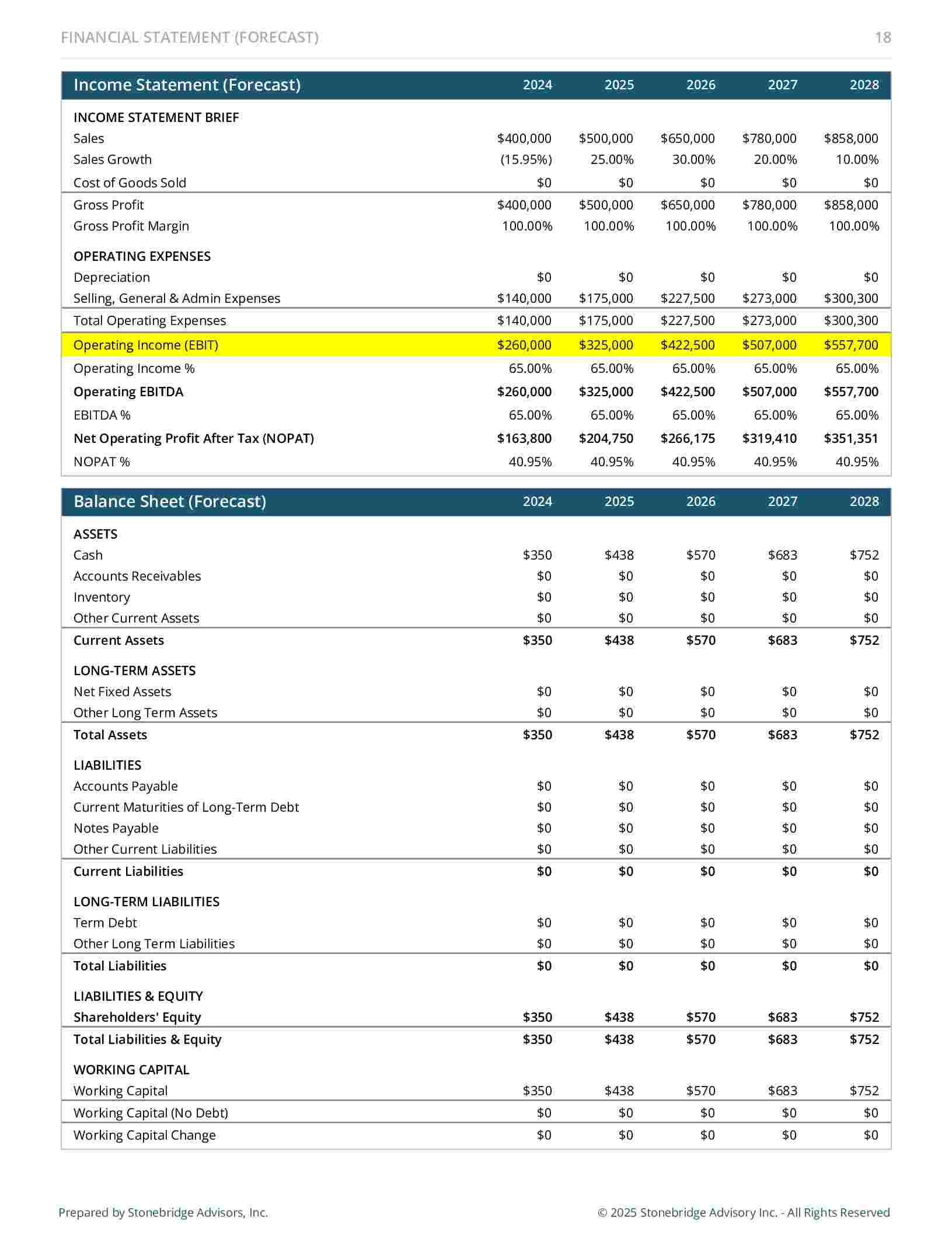 FINANCIAL STATEMENT (FORECAST) 18

| Income Statement (Forecast) | 2024 | 2025 | 2026 | 2027 | 2028 |
|---|---|---|---|---|---|
| INCOME STATEMENT BRIEF | | | | | |
| Sales | \$400,000 | \$500,000 | \$650,000 | \$780,000 | \$858,000 |
| Sales Growth | (15.95%) | 25.00% | 30.00% | 20.00% | 10.00% |
| Cost of Goods Sold | \$0 | \$0 | \$0 | \$0 | \$0 |
| Gross Profit | \$400,000 | \$500,000 | \$650,000 | \$780,000 | \$858,000 |
| Gross Profit Margin | 100.00% | 100.00% | 100.00% | 100.00% | 100.00% |
| OPERATING EXPENSES | | | | | |
| Depreciation | \$0 | \$0 | \$0 | \$0 | \$0 |
| Selling, General & Admin Expenses | \$140,000 | \$175,000 | \$227,500 | \$273,000 | \$300,300 |
| Total Operating Expenses | \$140,000 | \$175,000 | \$227,500 | \$273,000 | \$300,300 |
| Operating Income (EBIT) | \$260,000 | \$325,000 | \$422,500 | \$507,000 | \$557,700 |
| Operating Income % | 65.00% | 65.00% | 65.00% | 65.00% | 65.00% |
| Operating EBITDA | \$260,000 | \$325,000 | \$422,500 | \$507,000 | \$557,700 |
| EBITDA % | 65.00% | 65.00% | 65.00% | 65.00% | 65.00% |
| Net Operating Profit After Tax (NOPAT) | \$163,800 | \$204,750 | \$266,175 | \$319,410 | \$351,351 |
| NOPAT % | 40.95% | 40.95% | 40.95% | 40.95% | 40.95% |

| Balance Sheet (Forecast) | 2024 | 2025 | 2026 | 2027 | 2028 |
|---|---|---|---|---|---|
| ASSETS | | | | | |
| Cash | \$350 | \$438 | \$570 | \$683 | \$752 |
| Accounts Receivables | \$0 | \$0 | \$0 | \$0 | \$0 |
| Inventory | \$0 | \$0 | \$0 | \$0 | \$0 |
| Other Current Assets | \$0 | \$0 | \$0 | \$0 | \$0 |
| Current Assets | \$350 | \$438 | \$570 | \$683 | \$752 |
| LONG-TERM ASSETS | | | | | |
| Net Fixed Assets | \$0 | \$0 | \$0 | \$0 | \$0 |
| Other Long Term Assets | \$0 | \$0 | \$0 | \$0 | \$0 |
| Total Assets | \$350 | \$438 | \$570 | \$683 | \$752 |
| LIABILITIES | | | | | |
| Accounts Payable | \$0 | \$0 | \$0 | \$0 | \$0 |
| Current Maturities of Long-Term Debt | \$0 | \$0 | \$0 | \$0 | \$0 |
| Notes Payable | \$0 | \$0 | \$0 | \$0 | \$0 |
| Other Current Liabilities | \$0 | \$0 | \$0 | \$0 | \$0 |
| Current Liabilities | \$0 | \$0 | \$0 | \$0 | \$0 |
| LONG-TERM LIABILITIES | | | | | |
| Term Debt | \$0 | \$0 | \$0 | \$0 | \$0 |
| Other Long Term Liabilities | \$0 | \$0 | \$0 | \$0 | \$0 |
| Total Liabilities | \$0 | \$0 | \$0 | \$0 | \$0 |
| LIABILITIES & EQUITY | | | | | |
| Shareholders' Equity | \$350 | \$438 | \$570 | \$683 | \$752 |
| Total Liabilities & Equity | \$350 | \$438 | \$570 | \$683 | \$752 |
| WORKING CAPITAL | | | | | |
| Working Capital | \$350 | \$438 | \$570 | \$683 | \$752 |
| Working Capital (No Debt) | \$0 | \$0 | \$0 | \$0 | \$0 |
| Working Capital Change | \$0 | \$0 | \$0 | \$0 | \$0 |

Prepared by Stonebridge Advisors, Inc. © 2025 Stonebridge Advisory Inc. - All Rights Reserved